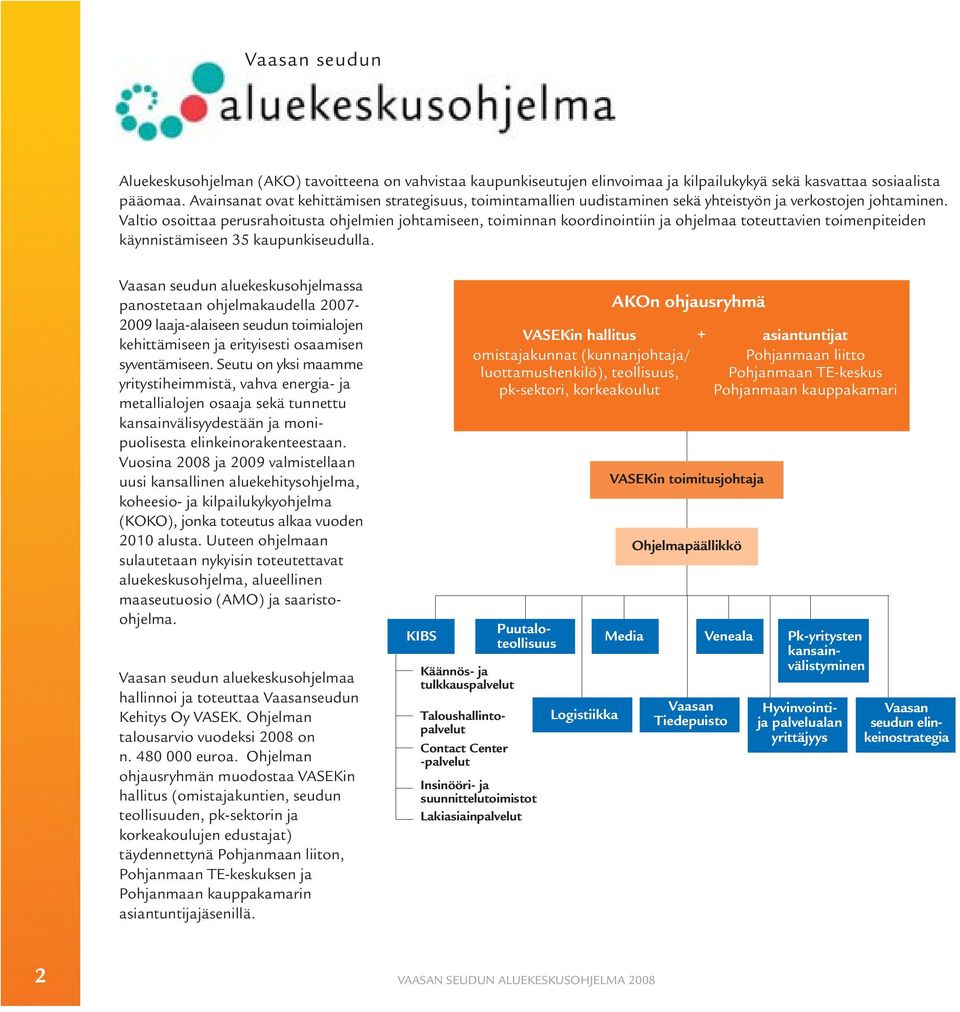 Vaasan seudun
aluekeskusohjelma

Aluekeskusohjelman (AKO) tavoitteena on vahvistaa kaupunkiseutujen elinvoimaa ja kilpailukykyä sekä kasvattaa sosiaalista pääomaa. Avainsanat ovat kehittämisen strategisuus, toimintamallien uudistaminen sekä yhteistyön ja verkostojen johtaminen. Valtio osoittaa perusrahoitusta ohjelmien johtamiseen, toiminnan koordinointiin ja ohjelmaa toteuttavien toimenpiteiden käynnistämiseen 35 kaupunkiseudulla.

Vaasan seudun aluekeskusohjelmassa panostetaan ohjelmakaudella 2007-2009 laaja-alaiseen seudun toimialojen kehittämiseen ja erityisesti osaamisen syventämiseen. Seutu on yksi maamme yritystiheimmistä, vahva energia- ja metallialojen osaaja sekä tunnettu kansainvälisyydestään ja monipuolisesta elinkeinorakenteestaan. Vuosina 2008 ja 2009 valmistellaan uusi kansallinen aluekehitysohjelma, koheesio- ja kilpailukykyohjelma (KOKO), jonka toteutus alkaa vuoden 2010 alusta. Uuteen ohjelmaan sulautetaan nykyisin toteutettavat aluekeskusohjelma, alueellinen maaseutuosio (AMO) ja saaristo-ohjelma.

Vaasan seudun aluekeskusohjelmaa hallinnoi ja toteuttaa Vaasanseudun Kehitys Oy VASEK. Ohjelman talousarvio vuodeksi 2008 on n. 480 000 euroa. Ohjelman ohjausryhmän muodostaa VASEKin hallitus (omistajakuntien, seudun teollisuuden, pk-sektorin ja korkeakoulujen edustajat) täydennettynä Pohjanmaan liiton, Pohjanmaan TE-keskuksen ja Pohjanmaan kauppakamarin asiantuntijajäsenillä.

AKOn ohjausryhmä
VASEKin hallitus
omistajakunnat (kunnanjohtaja/ luottamushenkilö), teollisuus, pk-sektori, korkeakoulut
+
asiantuntijat
Pohjanmaan liitto
Pohjanmaan TE-keskus
Pohjanmaan kauppakamari

VASEKin toimitusjohtaja

Ohjelmapäällikkö

KIBS
Käännös- ja tulkkauspalvelut
Taloushallintopalvelut
Contact Center -palvelut
Insinööri- ja suunnittelutoimistot
Lakiasiainpalvelut

Puutaloteollisuus
Logistiikka
Media
Vaasan Tiedepuisto
Veneala
Hyvinvointi- ja palvelualan yrittäjyys
Pk-yritysten kansainvälistyminen
Vaasan seudun elinkeinostrategia

2
VAASAN SEUDUN ALUEKESKUSOHJELMA 2008